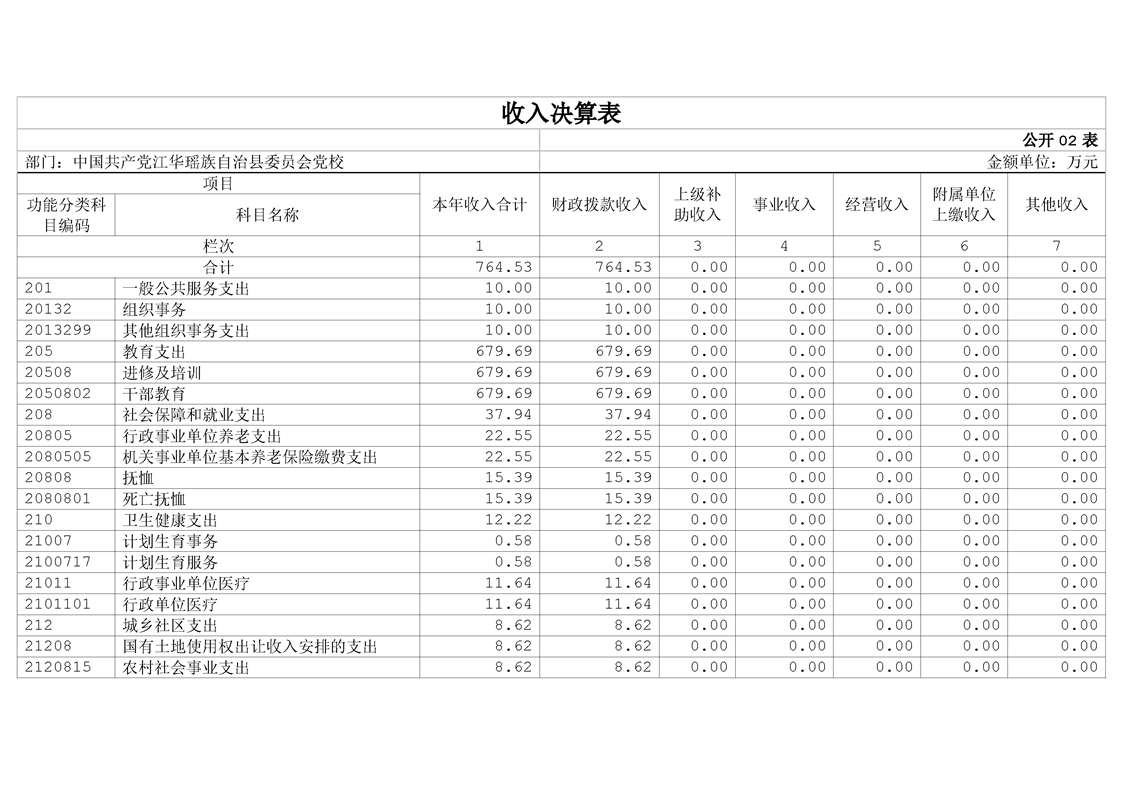 收入决算表

公开 02 表

部门：中国共产党江华瑶族自治县委员会党校

金额单位：万元

| 项目 | | 本年收入合计 | 财政拨款收入 | 上级补助收入 | 事业收入 | 经营收入 | 附属单位上缴收入 | 其他收入 |
|---|---|---|---|---|---|---|---|---|
| 功能分类科目编码 | 科目名称 | | | | | | | |
| 栏次 | | 1 | 2 | 3 | 4 | 5 | 6 | 7 |
| 合计 | | 764.53 | 764.53 | 0.00 | 0.00 | 0.00 | 0.00 | 0.00 |
| 201 | 一般公共服务支出 | 10.00 | 10.00 | 0.00 | 0.00 | 0.00 | 0.00 | 0.00 |
| 20132 | 组织事务 | 10.00 | 10.00 | 0.00 | 0.00 | 0.00 | 0.00 | 0.00 |
| 2013299 | 其他组织事务支出 | 10.00 | 10.00 | 0.00 | 0.00 | 0.00 | 0.00 | 0.00 |
| 205 | 教育支出 | 679.69 | 679.69 | 0.00 | 0.00 | 0.00 | 0.00 | 0.00 |
| 20508 | 进修及培训 | 679.69 | 679.69 | 0.00 | 0.00 | 0.00 | 0.00 | 0.00 |
| 2050802 | 干部教育 | 679.69 | 679.69 | 0.00 | 0.00 | 0.00 | 0.00 | 0.00 |
| 208 | 社会保障和就业支出 | 37.94 | 37.94 | 0.00 | 0.00 | 0.00 | 0.00 | 0.00 |
| 20805 | 行政事业单位养老支出 | 22.55 | 22.55 | 0.00 | 0.00 | 0.00 | 0.00 | 0.00 |
| 2080505 | 机关事业单位基本养老保险缴费支出 | 22.55 | 22.55 | 0.00 | 0.00 | 0.00 | 0.00 | 0.00 |
| 20808 | 抚恤 | 15.39 | 15.39 | 0.00 | 0.00 | 0.00 | 0.00 | 0.00 |
| 2080801 | 死亡抚恤 | 15.39 | 15.39 | 0.00 | 0.00 | 0.00 | 0.00 | 0.00 |
| 210 | 卫生健康支出 | 12.22 | 12.22 | 0.00 | 0.00 | 0.00 | 0.00 | 0.00 |
| 21007 | 计划生育事务 | 0.58 | 0.58 | 0.00 | 0.00 | 0.00 | 0.00 | 0.00 |
| 2100717 | 计划生育服务 | 0.58 | 0.58 | 0.00 | 0.00 | 0.00 | 0.00 | 0.00 |
| 21011 | 行政事业单位医疗 | 11.64 | 11.64 | 0.00 | 0.00 | 0.00 | 0.00 | 0.00 |
| 2101101 | 行政单位医疗 | 11.64 | 11.64 | 0.00 | 0.00 | 0.00 | 0.00 | 0.00 |
| 212 | 城乡社区支出 | 8.62 | 8.62 | 0.00 | 0.00 | 0.00 | 0.00 | 0.00 |
| 21208 | 国有土地使用权出让收入安排的支出 | 8.62 | 8.62 | 0.00 | 0.00 | 0.00 | 0.00 | 0.00 |
| 2120815 | 农村社会事业支出 | 8.62 | 8.62 | 0.00 | 0.00 | 0.00 | 0.00 | 0.00 |